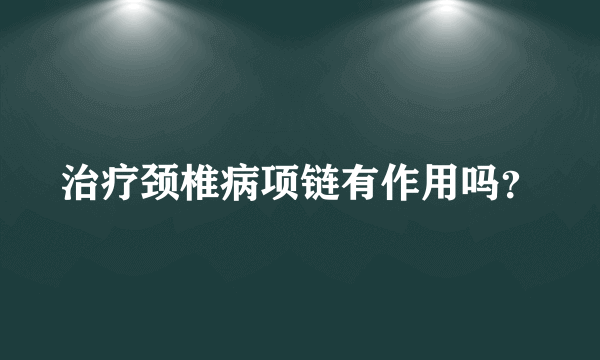 治疗颈椎病项链有作用吗?